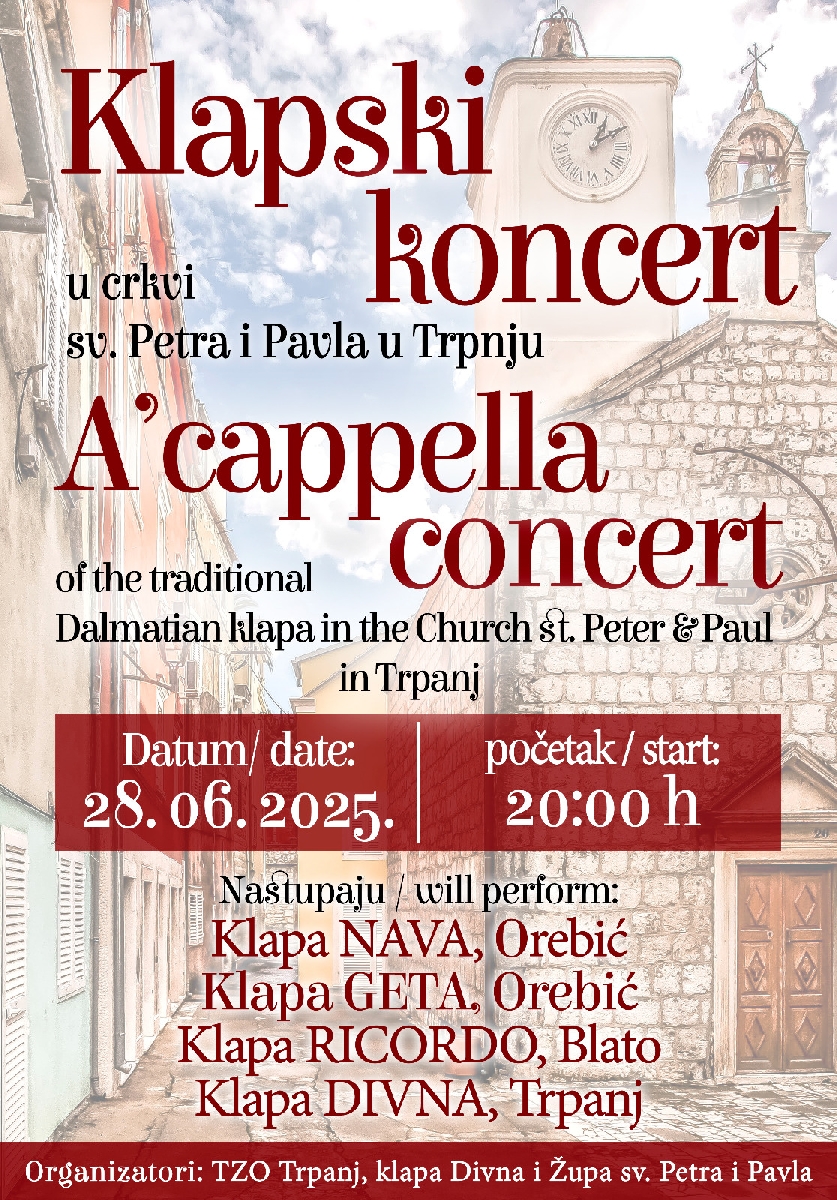 Klapski koncert

u crkvi
sv. Petra i Pavla u Trpnju

A'cappella concert

of the traditional
Dalmatian klapa in the Church st. Peter & Paul
in Trpanj

Datum/ date:
28. 06. 2025.

početak / start:
20:00 h

Nastupaju / will perform:
Klapa NAVA, Orebić
Klapa GETA, Orebić
Klapa RICORDO, Blato
Klapa DIVNA, Trpanj

Organizatori: TZO Trpanj, klapa Divna i Župa sv. Petra i Pavla